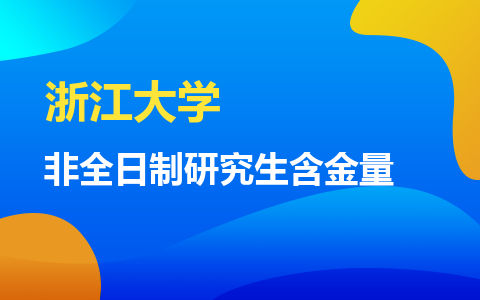 浙江大学

非全日制研究生含金量